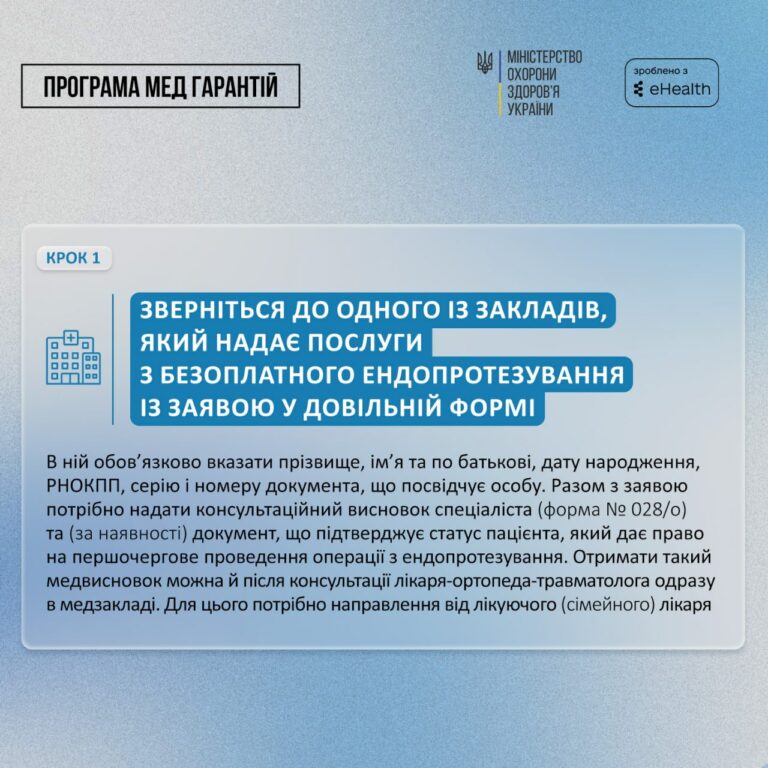 ПРОГРАМА МЕД ГАРАНТІЙ

МІНІСТЕРСТВО
ОХОРОНИ
ЗДОРОВ'Я
УКРАЇНИ

зроблено з
eHealth

КРОК 1

ЗВЕРНІТЬСЯ ДО ОДНОГО ІЗ ЗАКЛАДІВ, ЯКИЙ НАДАЄ ПОСЛУГИ З БЕЗОПЛАТНОГО ЕНДОПРОТЕЗУВАННЯ ІЗ ЗАЯВОЮ У ДОВІЛЬНІЙ ФОРМІ

В ній обов'язково вказати прізвище, ім'я та по батькові, дату народження, РНОКПП, серію і номеру документа, що посвідчує особу. Разом з заявою потрібно надати консультаційний висновок спеціаліста (форма № 028/о) та (за наявності) документ, що підтверджує статус пацієнта, який дає право на першочергове проведення операції з ендопротезування. Отримати такий медвисновок можна й після консультації лікаря-ортопеда-травматолога одразу в медзакладі. Для цього потрібно направлення від лікуючого (сімейного) лікаря